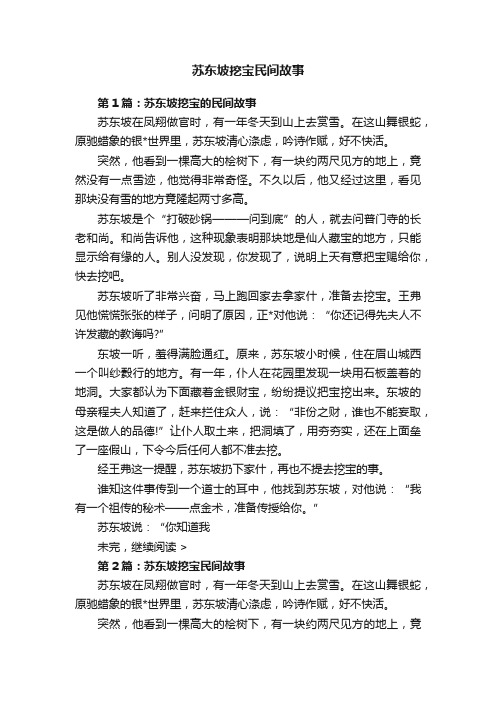 苏东坡挖宝民间故事

第 1 篇：苏东坡挖宝的民间故事

苏东坡在凤翔做官时，有一年冬天到山上去赏雪。在这山舞银蛇，原驰蜡象的银*世界里，苏东坡清心涤虑，吟诗作赋，好不快活。

突然，他看到一棵高大的桧树下，有一块约两尺见方的地上，竟然没有一点雪迹，他觉得非常奇怪。不久以后，他又经过这里，看见那块没有雪的地方竟隆起两寸多高。

苏东坡是个“打破砂锅———问到底”的人，就去问普门寺的长老和尚。和尚告诉他，这种现象表明那块地是仙人藏宝的地方，只能显示给有缘的人。别人没发现，你发现了，说明上天有意把宝赐给你，快去挖吧。

苏东坡听了非常兴奋，马上跑回家去拿家什，准备去挖宝。王弗见他慌慌张张的样子，问明了原因，正*对他说：“你还记得先夫人不许发藏的教诲吗?”

东坡一听，羞得满脸通红。原来，苏东坡小时候，住在眉山城西一个叫纱縠行的地方。有一年，仆人在花园里发现一块用石板盖着的地洞。大家都认为下面藏着金银财宝，纷纷提议把宝挖出来。东坡的母亲程夫人知道了，赶来拦住众人，说：“非份之财，谁也不能妄取，这是做人的品德!”让仆人取土来，把洞填了，用夯夯实，还在上面垒了一座假山，下令今后任何人都不准去挖。

经王弗这一提醒，苏东坡扔下家什，再也不提去挖宝的事。

谁知这件事传到一个道士的耳中，他找到苏东坡，对他说：“我有一个祖传的秘术——点金术，准备传授给你。”

苏东坡说：“你知道我

未完，继续阅读 >

第 2 篇：苏东坡挖宝民间故事

苏东坡在凤翔做官时，有一年冬天到山上去赏雪。在这山舞银蛇，原驰蜡象的银*世界里，苏东坡清心涤虑，吟诗作赋，好不快活。

突然，他看到一棵高大的桧树下，有一块约两尺见方的地上，竟